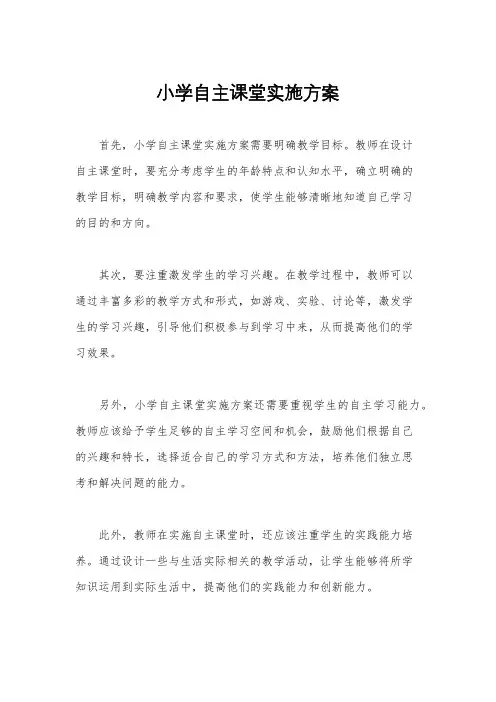 小学自主课堂实施方案

首先，小学自主课堂实施方案需要明确教学目标。教师在设计自主课堂时，要充分考虑学生的年龄特点和认知水平，确立明确的教学目标，明确教学内容和要求，使学生能够清晰地知道自己学习的目的和方向。

其次，要注重激发学生的学习兴趣。在教学过程中，教师可以通过丰富多彩的教学方式和形式，如游戏、实验、讨论等，激发学生的学习兴趣，引导他们积极参与到学习中来，从而提高他们的学习效果。

另外，小学自主课堂实施方案还需要重视学生的自主学习能力。教师应该给予学生足够的自主学习空间和机会，鼓励他们根据自己的兴趣和特长，选择适合自己的学习方式和方法，培养他们独立思考和解决问题的能力。

此外，教师在实施自主课堂时，还应该注重学生的实践能力培养。通过设计一些与生活实际相关的教学活动，让学生能够将所学知识运用到实际生活中，提高他们的实践能力和创新能力。